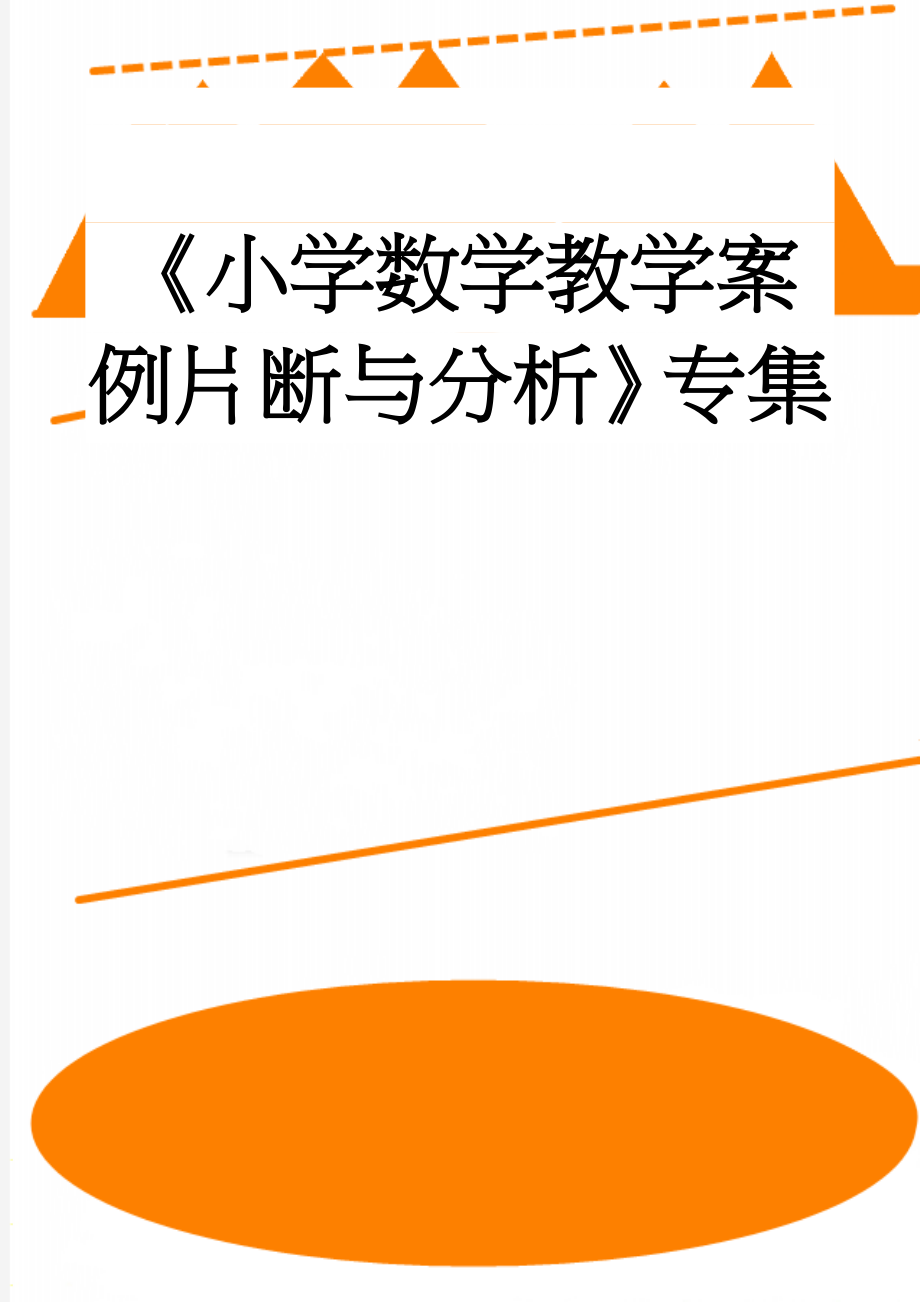 《小学数学教学案例片断与分析》专集